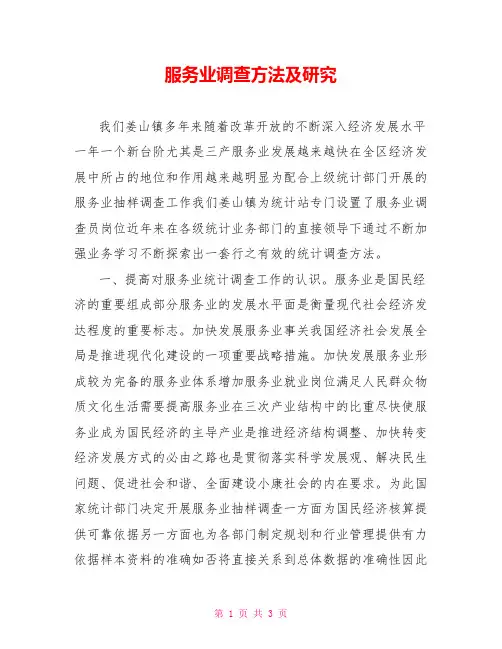 服务业调查方法及研究

我们姜山镇多年来随着改革开放的不断深入经济发展水平一年一个新台阶尤其是三产服务业发展越来越快在全区经济发展中所占的地位和作用越来越明显为配合上级统计部门开展的服务业抽样调查工作我们姜山镇为统计站专门设置了服务业调查员岗位近年来在各级统计业务部门的直接领导下通过不断加强业务学习不断探索出一套行之有效的统计调查方法。

一、提高对服务业统计调查工作的认识。服务业是国民经济的重要组成部分服务业的发展水平面是衡量现代社会经济发达程度的重要标志。加快发展服务业事关我国经济社会发展全局是推进现代化建设的一项重要战略措施。加快发展服务业形成较为完备的服务业体系增加服务业就业岗位满足人民群众物质文化生活需要提高服务业在三次产业结构中的比重尽快使服务业成为国民经济的主导产业是推进经济结构调整、加快转变经济发展方式的必由之路也是贯彻落实科学发展观、解决民生问题、促进社会和谐、全面建设小康社会的内在要求。为此国家统计部门决定开展服务业抽样调查一方面为国民经济核算提供可靠依据另一方面也为各部门制定规划和行业管理提供有力依据样本资料的准确如否将直接关系到总体数据的准确性因此

第 1 页 共 3 页